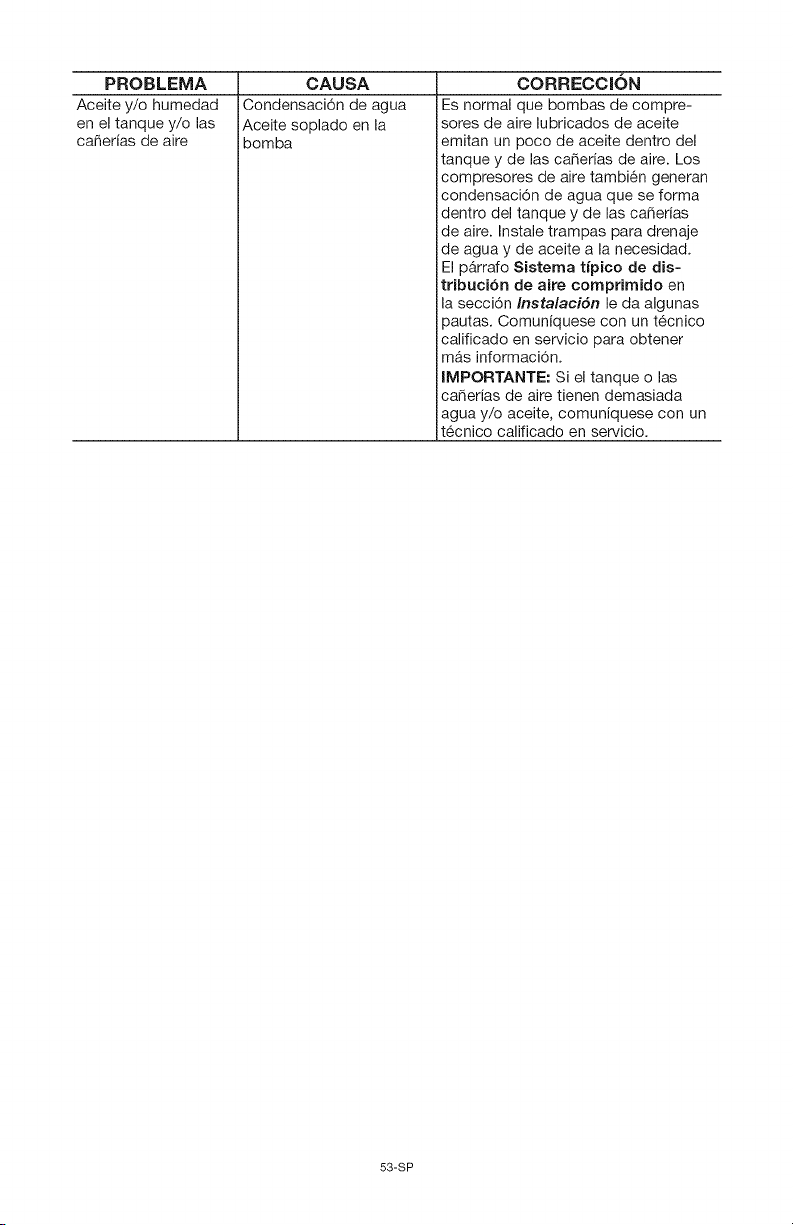 | PROBLEMA | CAUSA | CORRECCIÓN |
|---|---|---|
| Aceite y/o humedad en el tanque y/o las cañerías de aire | Condensación de agua Aceite soplado en la bomba | Es normal que bombas de compresores de aire lubricados de aceite emitan un poco de aceite dentro del tanque y de las cañerías de aire. Los compresores de aire también generan condensación de agua que se forma dentro del tanque y de las cañerías de aire. Instale trampas para drenaje de agua y de aceite a la necesidad. El párrafo Sistema típico de distribución de aire comprimido en la sección Instalación le da algunas pautas. Comuníquese con un técnico calificado en servicio para obtener más información. IMPORTANTE: Si el tanque o las cañerías de aire tienen demasiada agua y/o aceite, comuníquese con un técnico calificado en servicio. |

53-SP